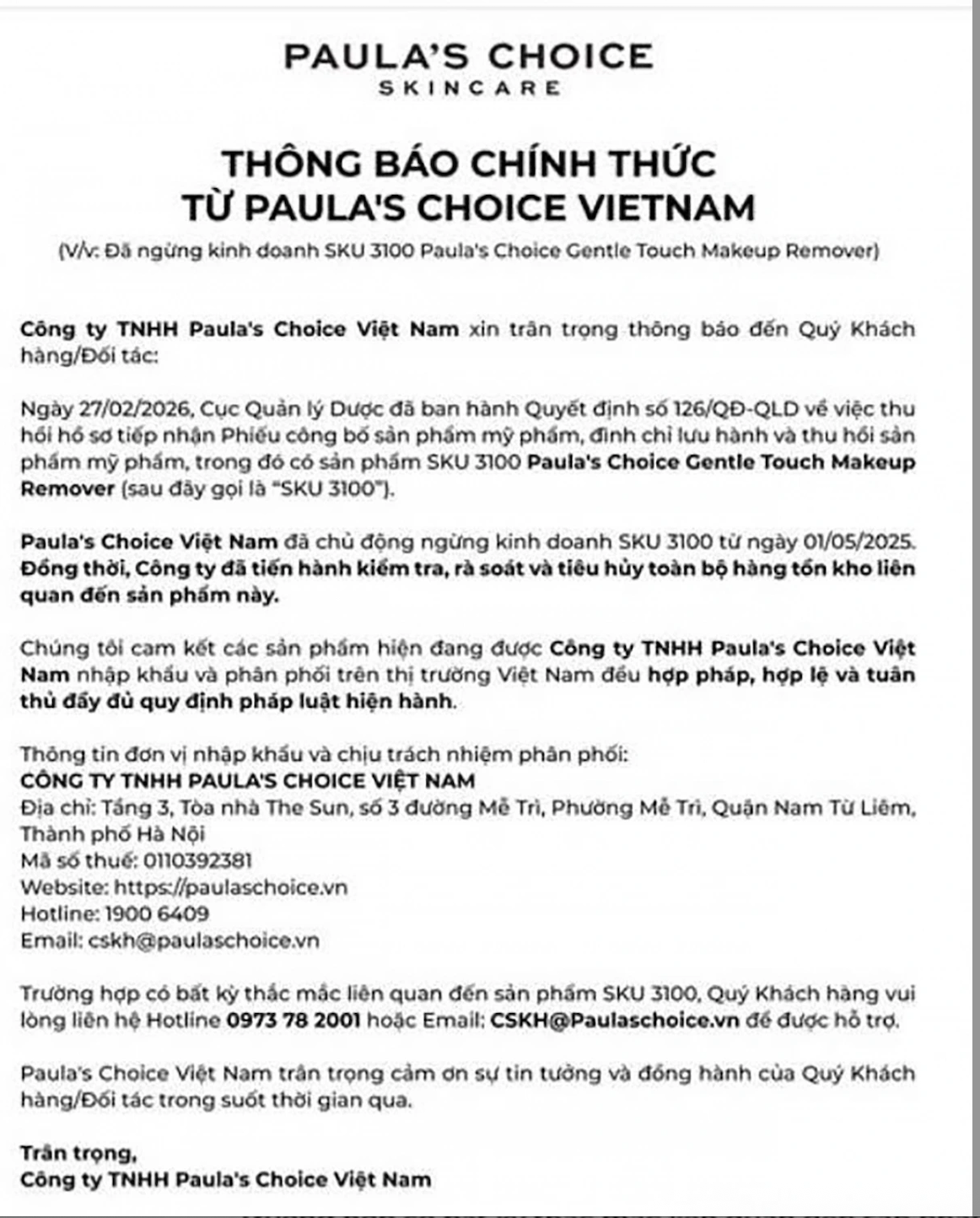 PAULA'S CHOICE
SKINCARE

THÔNG BÁO CHÍNH THỨC
TỪ PAULA'S CHOICE VIETNAM

(V/v: Đã ngừng kinh doanh SKU 3100 Paula's Choice Gentle Touch Makeup Remover)

Công ty TNHH Paula's Choice Việt Nam xin trân trọng thông báo đến Quý Khách hàng/Đối tác:

Ngày 27/02/2026, Cục Quản lý Dược đã ban hành Quyết định số 126/QĐ-QLD về việc thu hồi hồ sơ tiếp nhận Phiếu công bố sản phẩm mỹ phẩm, đình chỉ lưu hành và thu hồi sản phẩm mỹ phẩm, trong đó có sản phẩm SKU 3100 Paula's Choice Gentle Touch Makeup Remover (sau đây gọi là "SKU 3100").

Paula's Choice Việt Nam đã chủ động ngừng kinh doanh SKU 3100 từ ngày 01/05/2025. Đồng thời, Công ty đã tiến hành kiểm tra, rà soát và tiêu hủy toàn bộ hàng tồn kho liên quan đến sản phẩm này.

Chúng tôi cam kết các sản phẩm hiện đang được Công ty TNHH Paula's Choice Việt Nam nhập khẩu và phân phối trên thị trường Việt Nam đều hợp pháp, hợp lệ và tuân thủ đầy đủ quy định pháp luật hiện hành.

Thông tin đơn vị nhập khẩu và chịu trách nhiệm phân phối:
CÔNG TY TNHH PAULA'S CHOICE VIỆT NAM
Địa chỉ: Tầng 3, Tòa nhà The Sun, số 3 đường Mễ Trì, Phường Mễ Trì, Quận Nam Từ Liêm, Thành phố Hà Nội
Mã số thuế: 0110392381
Website: https://paulaschoice.vn
Hotline: 1900 6409
Email: cskh@paulaschoice.vn

Trường hợp có bất kỳ thắc mắc liên quan đến sản phẩm SKU 3100, Quý Khách hàng vui lòng liên hệ Hotline 0973 78 2001 hoặc Email: CSKH@Paulaschoice.vn để được hỗ trợ.

Paula's Choice Việt Nam trân trọng cảm ơn sự tin tưởng và đồng hành của Quý Khách hàng/Đối tác trong suốt thời gian qua.

Trân trọng,
Công ty TNHH Paula's Choice Việt Nam